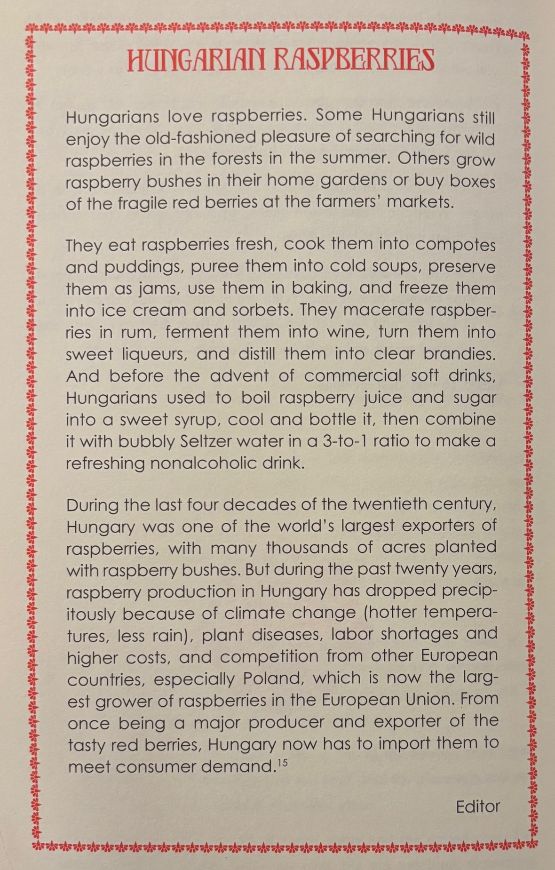 HUNGARIAN RASPBERRIES

Hungarians love raspberries. Some Hungarians still enjoy the old-fashioned pleasure of searching for wild raspberries in the forests in the summer. Others grow raspberry bushes in their home gardens or buy boxes of the fragile red berries at the farmers' markets.

They eat raspberries fresh, cook them into compotes and puddings, puree them into cold soups, preserve them as jams, use them in baking, and freeze them into ice cream and sorbets. They macerate raspberries in rum, ferment them into wine, turn them into sweet liqueurs, and distill them into clear brandies. And before the advent of commercial soft drinks, Hungarians used to boil raspberry juice and sugar into a sweet syrup, cool and bottle it, then combine it with bubbly Seltzer water in a 3-to-1 ratio to make a refreshing nonalcoholic drink.

During the last four decades of the twentieth century, Hungary was one of the world's largest exporters of raspberries, with many thousands of acres planted with raspberry bushes. But during the past twenty years, raspberry production in Hungary has dropped precipitously because of climate change (hotter temperatures, less rain), plant diseases, labor shortages and higher costs, and competition from other European countries, especially Poland, which is now the largest grower of raspberries in the European Union. From once being a major producer and exporter of the tasty red berries, Hungary now has to import them to meet consumer demand.$^{15}$

Editor